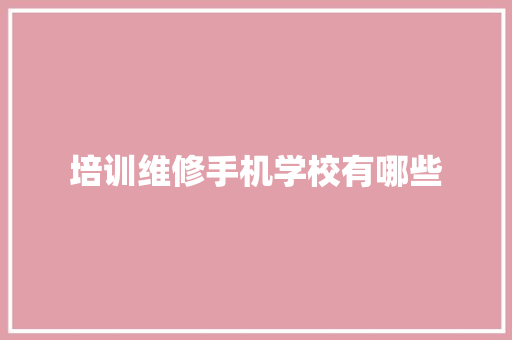 培训维修手机学校有哪些